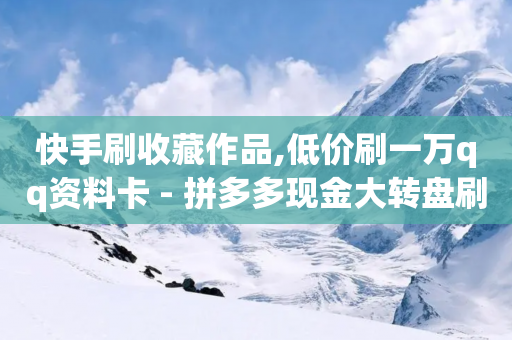 快手刷收藏作品,低价刷一万qq资料卡 - 拼多多现金大转盘刷